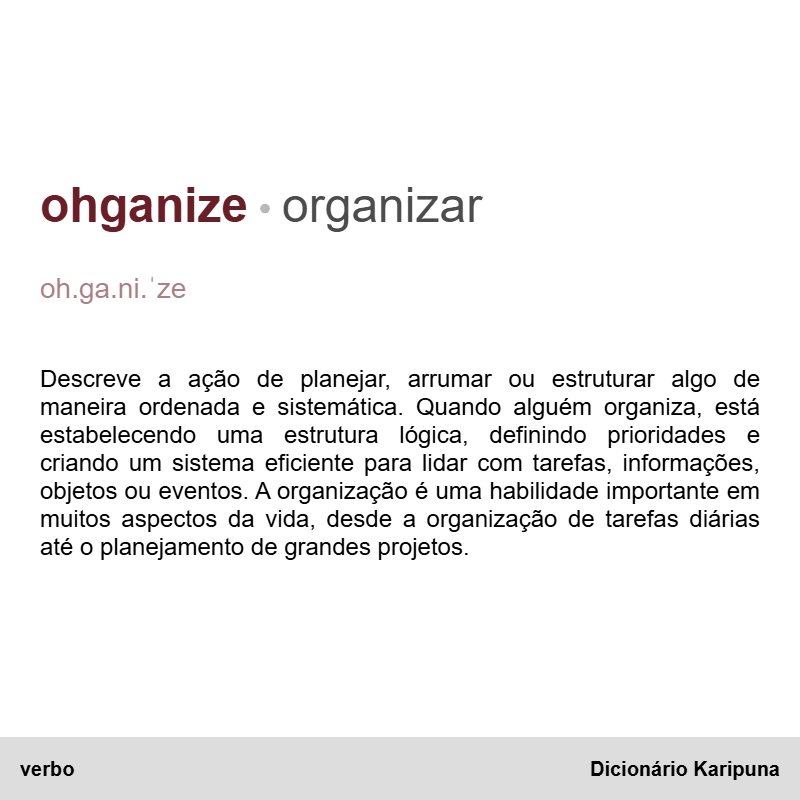 ohganize • organizar

oh.ga.ni.ˈze

Descreve a ação de planejar, arrumar ou estruturar algo de maneira ordenada e sistemática. Quando alguém organiza, está estabelecendo uma estrutura lógica, definindo prioridades e criando um sistema eficiente para lidar com tarefas, informações, objetos ou eventos. A organização é uma habilidade importante em muitos aspectos da vida, desde a organização de tarefas diárias até o planejamento de grandes projetos.

verbo

Dicionário Karipuna